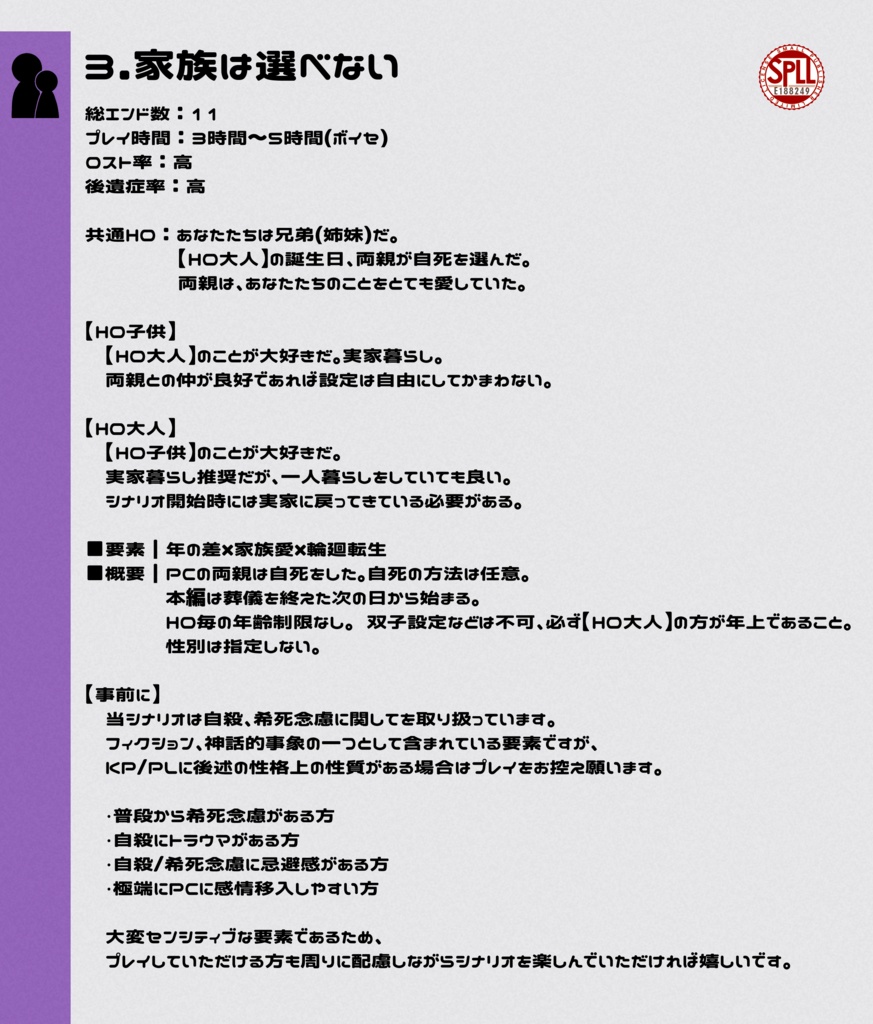 3.家族は選べない

SPLL
E188249

総エンド数：１１
プレイ時間：３時間〜５時間(ボイセ)
ロスト率：高
後遺症率：高

共通HO：あなたたちは兄弟(姉妹)だ。
【HO大人】の誕生日、両親が自死を選んだ。
両親は、あなたたちのことをとても愛していた。

【HO子供】
【HO大人】のことが大好きだ。実家暮らし。
両親との仲が良好であれば設定は自由にしてかまわない。

【HO大人】
【HO子供】のことが大好きだ。
実家暮らし推奨だが、一人暮らしをしていても良い。
シナリオ開始時には実家に戻ってきている必要がある。

■要素｜年の差×家族愛×輪廻転生
■概要｜PCの両親は自死をした。自死の方法は任意。
本編は葬儀を終えた次の日から始まる。
HO毎の年齢制限なし。 双子設定などは不可、必ず【HO大人】の方が年上であること。
性別は指定しない。

【事前に】
当シナリオは自殺、希死念慮に関してを取り扱っています。
フィクション、神話的事象の一つとして含まれている要素ですが、
KP/PLに後述の性格上の性質がある場合はプレイをお控え願います。

・普段から希死念慮がある方
・自殺にトラウマがある方
・自殺/希死念慮に忌避感がある方
・極端にPCに感情移入しやすい方

大変センシティブな要素であるため、
プレイしていただける方も周りに配慮しながらシナリオを楽しんでいただければ嬉しいです。